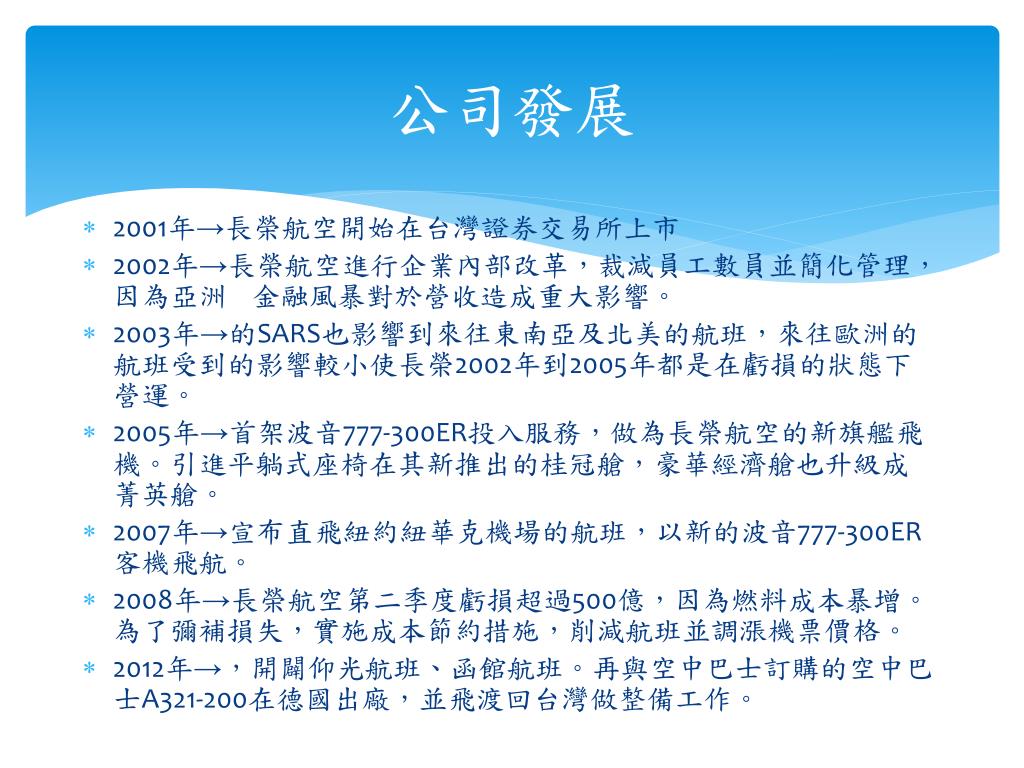 公司發展

∗ 2001年→長榮航空開始在台灣證券交易所上市
∗ 2002年→長榮航空進行企業內部改革，裁減員工數員並簡化管理，因為亞洲　金融風暴對於營收造成重大影響。
∗ 2003年→的SARS也影響到來往東南亞及北美的航班，來往歐洲的航班受到的影響較小使長榮2002年到2005年都是在虧損的狀態下營運。
∗ 2005年→首架波音777-300ER投入服務，做為長榮航空的新旗艦飛機。引進平躺式座椅在其新推出的桂冠艙，豪華經濟艙也升級成菁英艙。
∗ 2007年→宣布直飛紐約紐華克機場的航班，以新的波音777-300ER客機飛航。
∗ 2008年→長榮航空第二季度虧損超過500億，因為燃料成本暴增。為了彌補損失，實施成本節約措施，削減航班並調漲機票價格。
∗ 2012年→，開闢仰光航班、函館航班。再與空中巴士訂購的空中巴士A321-200在德國出廠，並飛渡回台灣做整備工作。